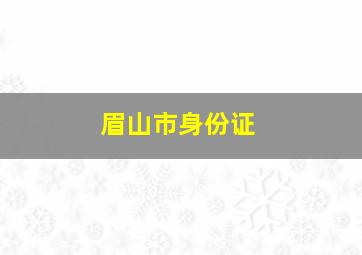 眉山市身份证